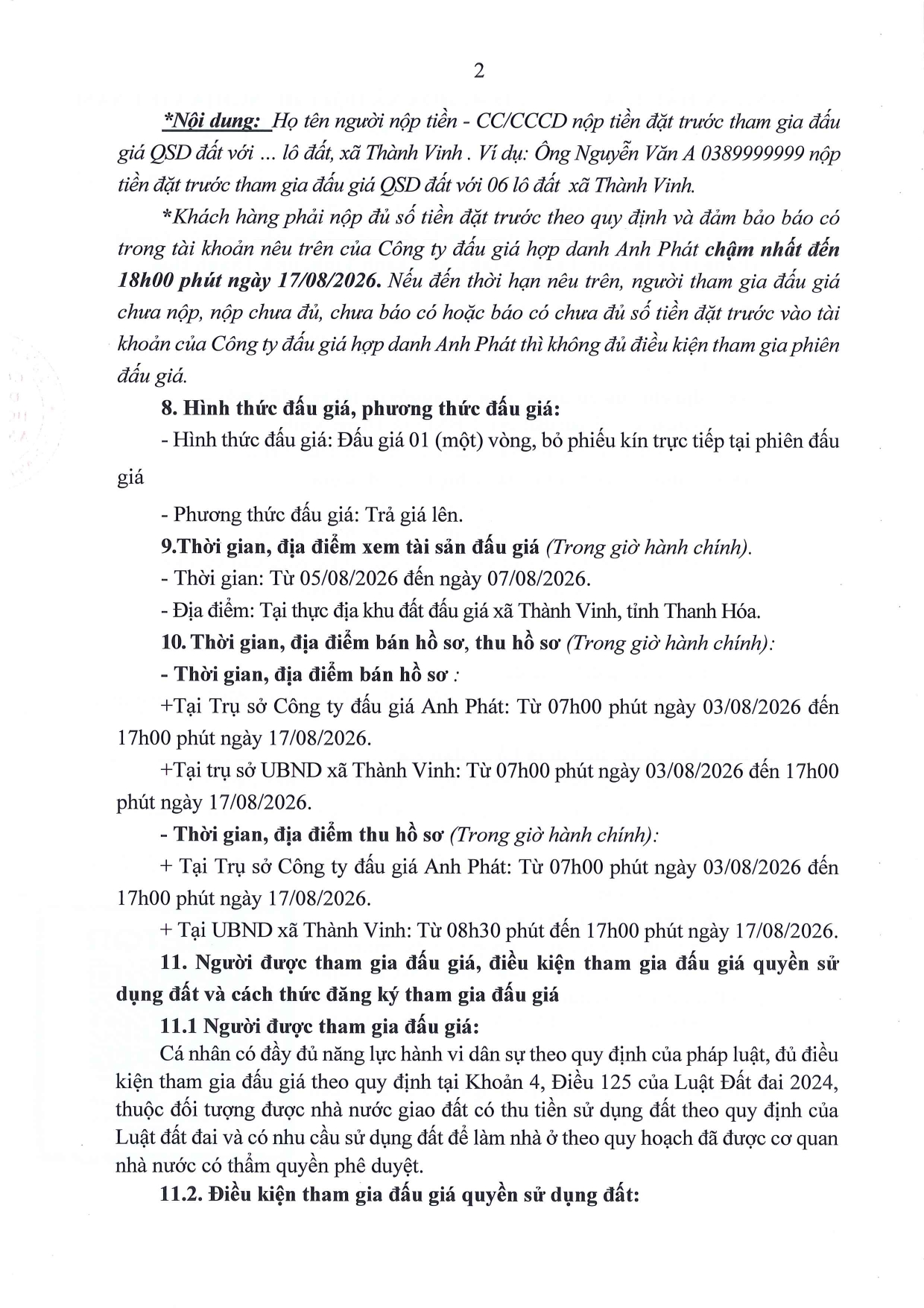 2

*Nội dung: Họ tên người nộp tiền - CC/CCCD nộp tiền đặt trước tham gia đấu giá QSD đất với ... lô đất, xã Thành Vinh . Ví dụ: Ông Nguyễn Văn A 0389999999 nộp tiền đặt trước tham gia đấu giá QSD đất với 06 lô đất xã Thành Vinh.

*Khách hàng phải nộp đủ số tiền đặt trước theo quy định và đảm bảo báo có trong tài khoản nêu trên của Công ty đấu giá hợp danh Anh Phát chậm nhất đến 18h00 phút ngày 17/08/2026. Nếu đến thời hạn nêu trên, người tham gia đấu giá chưa nộp, nộp chưa đủ, chưa báo có hoặc báo có chưa đủ số tiền đặt trước vào tài khoản của Công ty đấu giá hợp danh Anh Phát thì không đủ điều kiện tham gia phiên đấu giá.

8. Hình thức đấu giá, phương thức đấu giá:

- Hình thức đấu giá: Đấu giá 01 (một) vòng, bỏ phiếu kín trực tiếp tại phiên đấu giá

- Phương thức đấu giá: Trả giá lên.

9.Thời gian, địa điểm xem tài sản đấu giá (Trong giờ hành chính).

- Thời gian: Từ 05/08/2026 đến ngày 07/08/2026.

- Địa điểm: Tại thực địa khu đất đấu giá xã Thành Vinh, tỉnh Thanh Hóa.

10. Thời gian, địa điểm bán hồ sơ, thu hồ sơ (Trong giờ hành chính):

- Thời gian, địa điểm bán hồ sơ :

+Tại Trụ sở Công ty đấu giá Anh Phát: Từ 07h00 phút ngày 03/08/2026 đến 17h00 phút ngày 17/08/2026.

+Tại trụ sở UBND xã Thành Vinh: Từ 07h00 phút ngày 03/08/2026 đến 17h00 phút ngày 17/08/2026.

- Thời gian, địa điểm thu hồ sơ (Trong giờ hành chính):

+ Tại Trụ sở Công ty đấu giá Anh Phát: Từ 07h00 phút ngày 03/08/2026 đến 17h00 phút ngày 17/08/2026.

+ Tại UBND xã Thành Vinh: Từ 08h30 phút đến 17h00 phút ngày 17/08/2026.

11. Người được tham gia đấu giá, điều kiện tham gia đấu giá quyền sử dụng đất và cách thức đăng ký tham gia đấu giá

11.1 Người được tham gia đấu giá:

Cá nhân có đầy đủ năng lực hành vi dân sự theo quy định của pháp luật, đủ điều kiện tham gia đấu giá theo quy định tại Khoản 4, Điều 125 của Luật Đất đai 2024, thuộc đối tượng được nhà nước giao đất có thu tiền sử dụng đất theo quy định của Luật đất đai và có nhu cầu sử dụng đất để làm nhà ở theo quy hoạch đã được cơ quan nhà nước có thẩm quyền phê duyệt.

11.2. Điều kiện tham gia đấu giá quyền sử dụng đất: